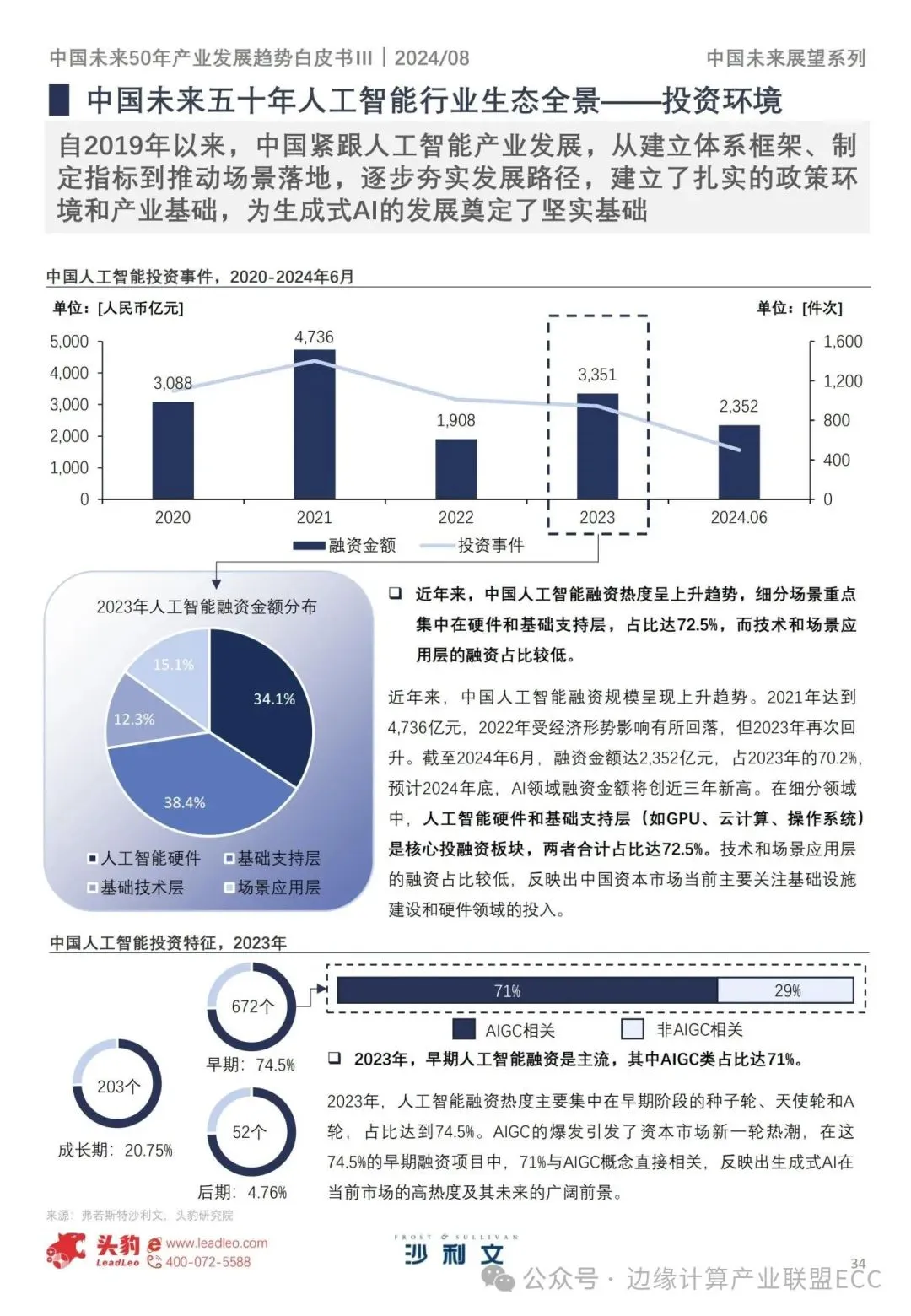 中国未来50年产业发展趋势白皮书III | 2024/08

中国未来展望系列

中国未来五十年人工智能行业生态全景——投资环境

自2019年以来，中国紧跟人工智能产业发展，从建立体系框架、制定指标到推动场景落地，逐步夯实发展路径，建立了扎实的政策环境和产业基础，为生成式AI的发展奠定了坚实基础

中国人工智能投资事件，2020-2024年6月

单位：[人民币亿元]

单位：[件次]

5,000
4,000
3,000
2,000
1,000
0

1,600
1,200
800
400
0

3,088
4,736
1,908
3,351
2,352

2020
2021
2022
2023
2024.06

融资金额
投资事件

2023年人工智能融资金额分布

15.1%
34.1%
12.3%
38.4%

人工智能硬件
基础支持层
基础技术层
场景应用层

❑ 近年来，中国人工智能融资热度呈上升趋势，细分场景重点集中在硬件和基础支持层，占比达72.5%，而技术和场景应用层的融资占比较低。

近年来，中国人工智能融资规模呈现上升趋势。2021年达到4,736亿元，2022年受经济形势影响有所回落，但2023年再次回升。截至2024年6月，融资金额达2,352亿元，占2023年的70.2%，预计2024年底，AI领域融资金额将创近三年新高。在细分领域中，人工智能硬件和基础支持层（如GPU、云计算、操作系统）是核心投融资板块，两者合计占比达72.5%。技术和场景应用层的融资占比较低，反映出中国资本市场当前主要关注基础设施建设和硬件领域的投入。

中国人工智能投资特征，2023年

672个
早期：74.5%

203个
成长期：20.75%

52个
后期：4.76%

71%
29%

AIGC相关
非AIGC相关

❑ 2023年，早期人工智能融资是主流，其中AIGC类占比达71%。

2023年，人工智能融资热度主要集中在早期阶段的种子轮、天使轮和A轮，占比达到74.5%。AIGC的爆发引发了资本市场新一轮热潮，在这74.5%的早期融资项目中，71%与AIGC概念直接相关，反映出生成式AI在当前市场的高热度及其未来的广阔前景。

来源：弗若斯特沙利文，头豹研究院

头豹 LeadLeo www.leadleo.com 400-072-5588

FROST & SULLIVAN 沙利文

34

公众号 · 边缘计算产业联盟ECC